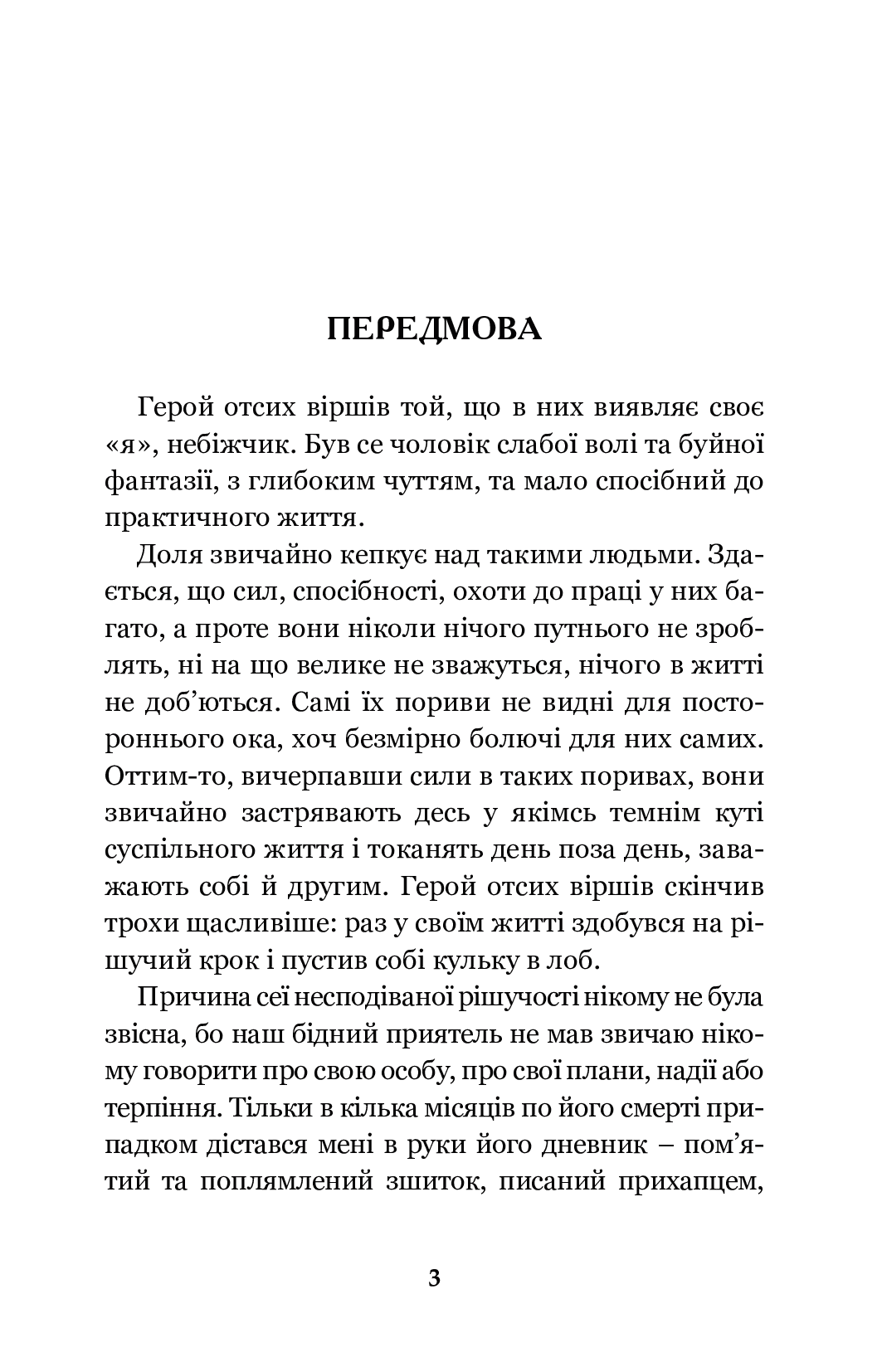 ПЕРЕДМОВА

Герой отсих віршів той, що в них виявляє своє «я», небіжчик. Був се чоловік слабої волі та буйної фантазії, з глибоким чуттям, та мало спосібний до практичного життя.

Доля звичайно кепкує над такими людьми. Здається, що сил, спосібності, охоти до праці у них багато, а проте вони ніколи нічого путнього не зроблять, ні на що велике не зважуться, нічого в житті не доб'ються. Самі їх пориви не видні для постороннього ока, хоч безмірно болючі для них самих. Оттим-то, вичерпавши сили в таких поривах, вони звичайно застрявають десь у якімсь темнім куті суспільного життя і токанять день поза день, заважають собі й другим. Герой отсих віршів скінчив трохи щасливіше: раз у своїм житті здобувся на рішучий крок і пустив собі кульку в лоб.

Причина сеї несподіваної рішучості нікому не була звісна, бо наш бідний приятель не мав звичаю нікому говорити про свою особу, про свої плани, надії або терпіння. Тільки в кілька місяців по його смерті припадком дістався мені в руки його дневник – пом'ятий та поплямлений зшиток, писаний прихапцем,

3